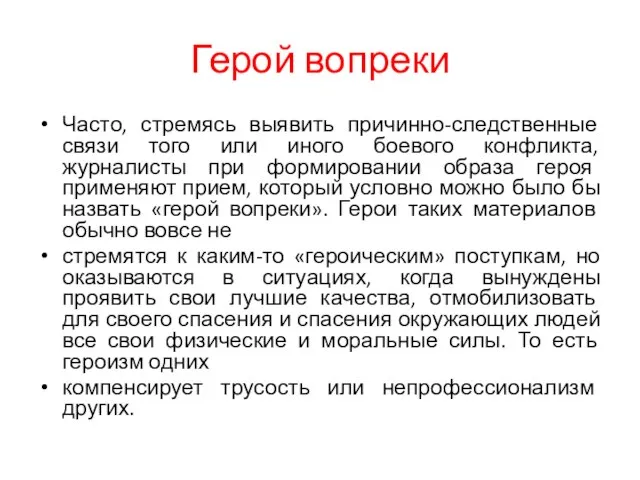 Герой вопреки

• Часто, стремясь выявить причинно-следственные связи того или иного боевого конфликта, журналисты при формировании образа героя применяют прием, который условно можно было бы назвать «герой вопреки». Герои таких материалов обычно вовсе не

• стремятся к каким-то «героическим» поступкам, но оказываются в ситуациях, когда вынуждены проявить свои лучшие качества, отмобилизовать для своего спасения и спасения окружающих людей все свои физические и моральные силы. То есть героизм одних

• компенсирует трусость или непрофессионализм других.